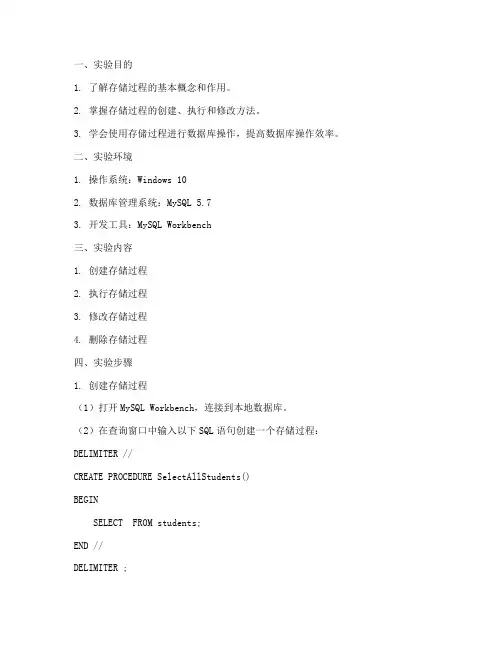 一、实验目的

1. 了解存储过程的基本概念和作用。

2. 掌握存储过程的创建、执行和修改方法。

3. 学会使用存储过程进行数据库操作，提高数据库操作效率。

二、实验环境

1. 操作系统：Windows 10

2. 数据库管理系统：MySQL 5.7

3. 开发工具：MySQL Workbench

三、实验内容

1. 创建存储过程

2. 执行存储过程

3. 修改存储过程

4. 删除存储过程

四、实验步骤

1. 创建存储过程

（1）打开MySQL Workbench，连接到本地数据库。

（2）在查询窗口中输入以下SQL语句创建一个存储过程：

DELIMITER //

CREATE PROCEDURE SelectAllStudents()

BEGIN

SELECT  FROM students;

END //

DELIMITER ;